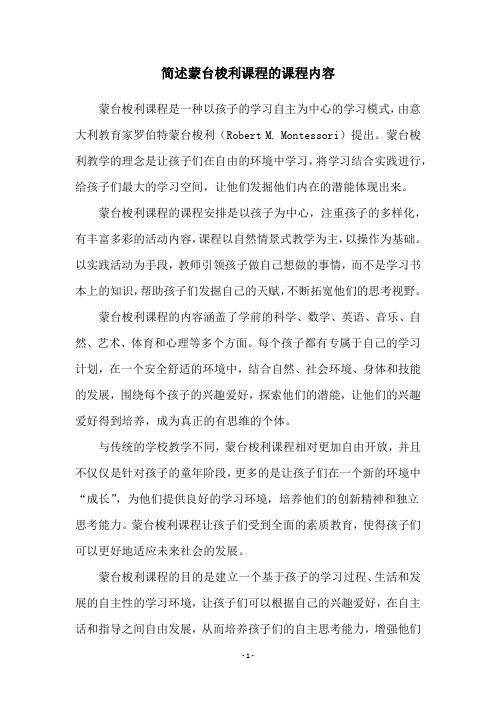 简述蒙台梭利课程的课程内容

蒙台梭利课程是一种以孩子的学习自主为中心的学习模式，由意大利教育家罗伯特蒙台梭利（Robert M. Montessori）提出。蒙台梭利教学的理念是让孩子们在自由的环境中学习，将学习结合实践进行，给孩子们最大的学习空间，让他们发掘他们内在的潜能体现出来。

蒙台梭利课程的课程安排是以孩子为中心，注重孩子的多样化，有丰富多彩的活动内容，课程以自然情景式教学为主，以操作为基础。以实践活动为手段，教师引领孩子做自己想做的事情，而不是学习书本上的知识，帮助孩子们发掘自己的天赋，不断拓宽他们的思考视野。

蒙台梭利课程的内容涵盖了学前的科学、数学、英语、音乐、自然、艺术、体育和心理等多个方面。每个孩子都有专属于自己的学习计划，在一个安全舒适的环境中，结合自然、社会环境、身体和技能的发展，围绕每个孩子的兴趣爱好，探索他们的潜能，让他们的兴趣爱好得到培养，成为真正的有思维的个体。

与传统的学校教学不同，蒙台梭利课程相对更加自由开放，并且不仅仅是针对孩子的童年阶段，更多的是让孩子们在一个新的环境中“成长”，为他们提供良好的学习环境，培养他们的创新精神和独立思考能力。蒙台梭利课程让孩子们受到全面的素质教育，使得孩子们可以更好地适应未来社会的发展。

蒙台梭利课程的目的是建立一个基于孩子的学习过程、生活和发展的自主性的学习环境，让孩子们可以根据自己的兴趣爱好，在自主话和指导之间自由发展，从而培养孩子们的自主思考能力，增强他们

- 1 -